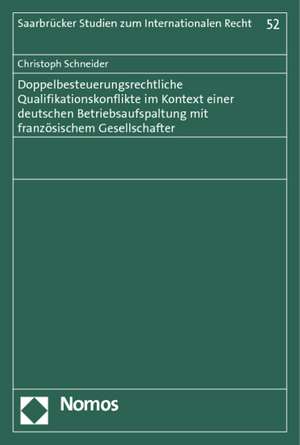 Saarbrücker Studien zum Internationalen Recht 52

Christoph Schneider

Doppelbesteuerungsrechtliche Qualifikationskonflikte im Kontext einer deutschen Betriebsaufspaltung mit französischem Gesellschafter

Nomos